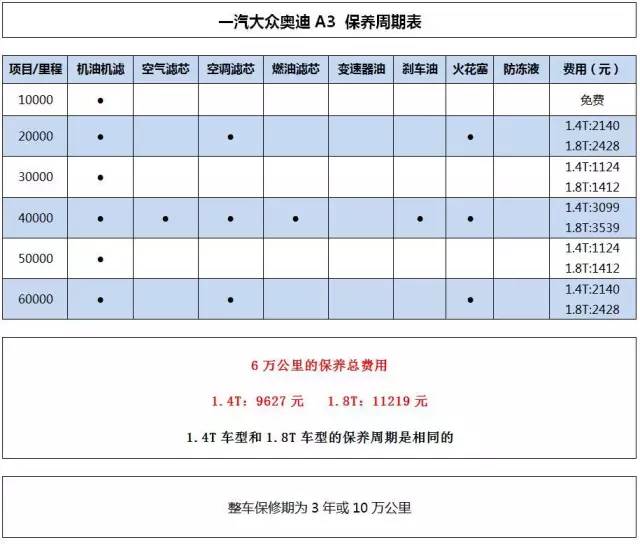 一汽大众奥迪 A3 保养周期表

| 项目/里程 | 机油机滤 | 空气滤芯 | 空调滤芯 | 燃油滤芯 | 变速器油 | 刹车油 | 火花塞 | 防冻液 | 费用（元） |
|---|---|---|---|---|---|---|---|---|---|
| 10000 | ● | | | | | | | | 免费 |
| 20000 | ● | | ● | | | | ● | | 1.4T:2140 1.8T:2428 |
| 30000 | ● | | | | | | | | 1.4T:1124 1.8T:1412 |
| 40000 | ● | ● | ● | ● | | ● | ● | | 1.4T:3099 1.8T:3539 |
| 50000 | ● | | | | | | | | 1.4T:1124 1.8T:1412 |
| 60000 | ● | | ● | | | | ● | | 1.4T:2140 1.8T:2428 |

6 万公里的保养总费用

1.4T：9627 元　　1.8T：11219 元

1.4T 车型和 1.8T 车型的保养周期是相同的

整车保修期为 3 年或 10 万公里